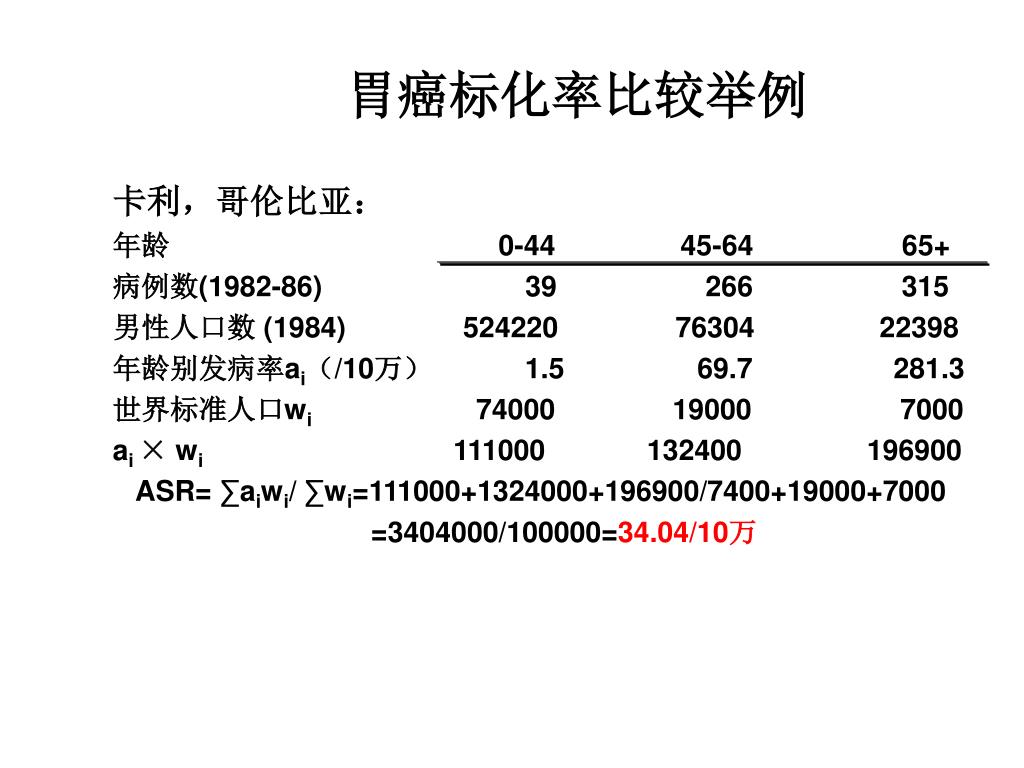 胃癌标化率比较举例

卡利，哥伦比亚：

| 年龄 | 0-44 | 45-64 | 65+ |
|---|---|---|---|
| 病例数(1982-86) | 39 | 266 | 315 |
| 男性人口数 (1984) | 524220 | 76304 | 22398 |
| 年龄别发病率$a_i$（/10万） | 1.5 | 69.7 | 281.3 |
| 世界标准人口$w_i$ | 74000 | 19000 | 7000 |
| $a_i \times w_i$ | 111000 | 132400 | 196900 |

ASR= $\sum a_i w_i / \sum w_i$=111000+1324000+196900/7400+19000+7000

=3404000/100000=34.04/10万